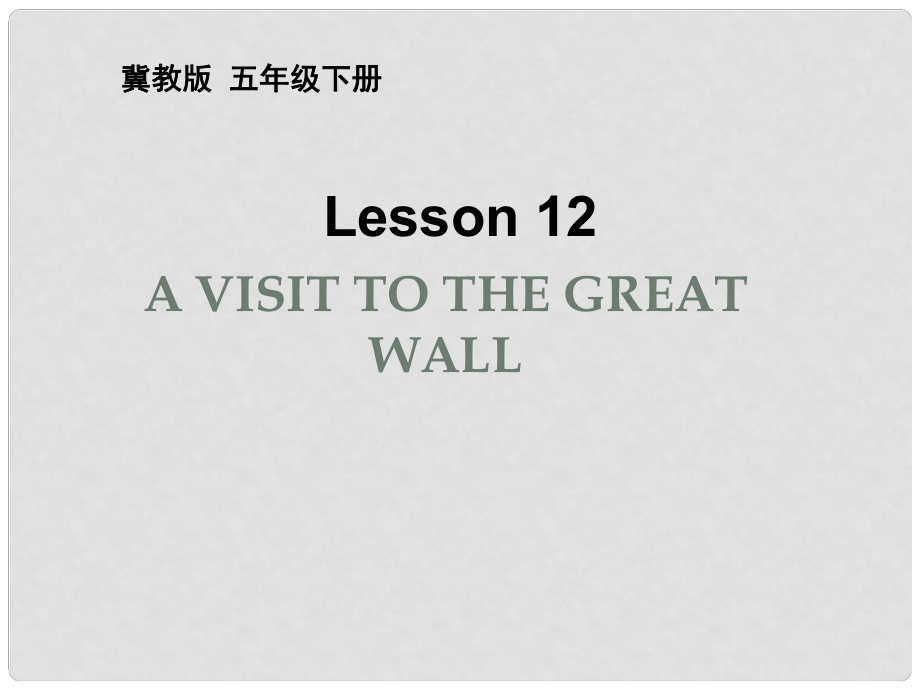 冀教版 五年级下册

Lesson 12

A VISIT TO THE GREAT WALL